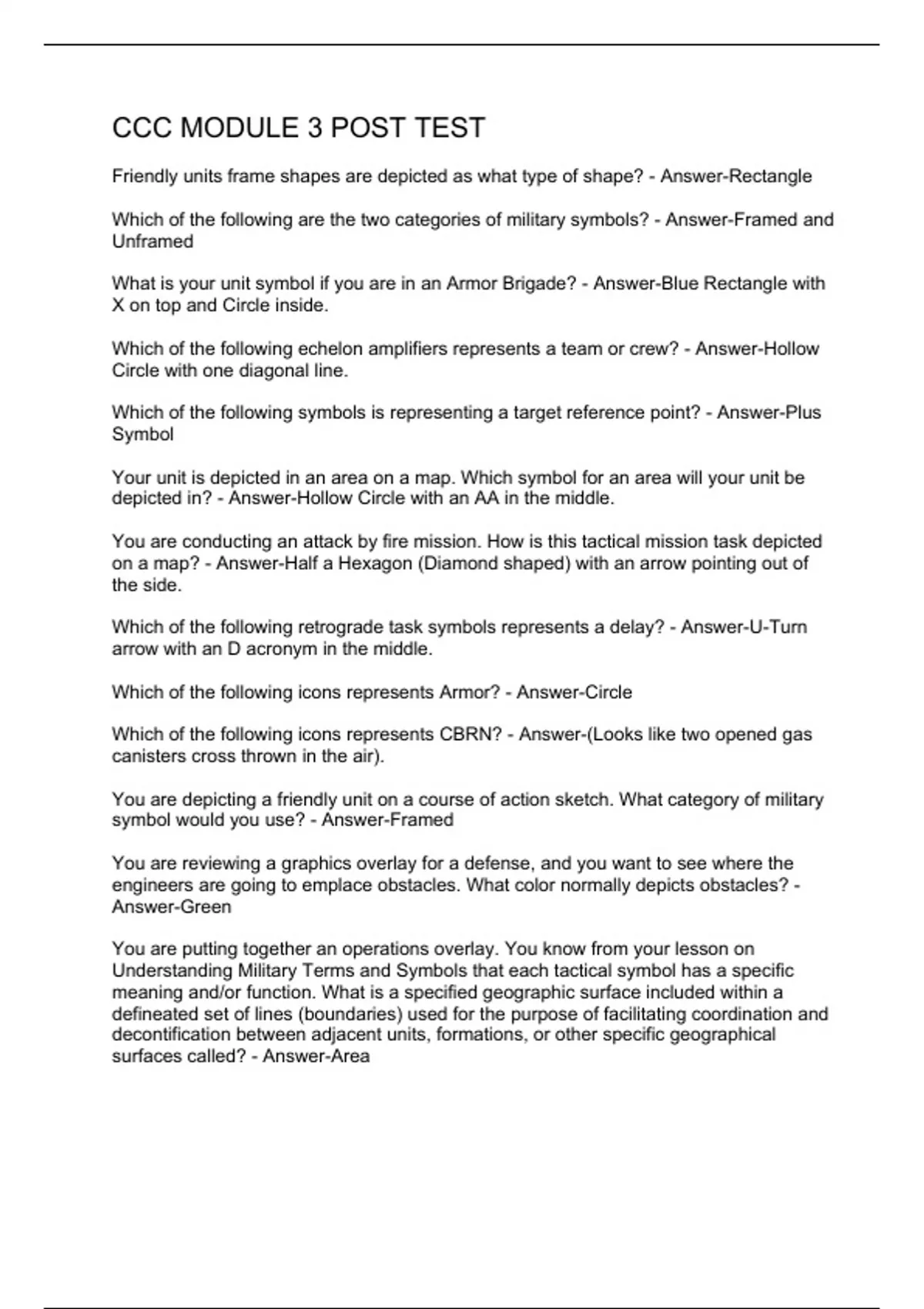 CCC MODULE 3 POST TEST

Friendly units frame shapes are depicted as what type of shape? - Answer-Rectangle

Which of the following are the two categories of military symbols? - Answer-Framed and Unframed

What is your unit symbol if you are in an Armor Brigade? - Answer-Blue Rectangle with X on top and Circle inside.

Which of the following echelon amplifiers represents a team or crew? - Answer-Hollow Circle with one diagonal line.

Which of the following symbols is representing a target reference point? - Answer-Plus Symbol

Your unit is depicted in an area on a map. Which symbol for an area will your unit be depicted in? - Answer-Hollow Circle with an AA in the middle.

You are conducting an attack by fire mission. How is this tactical mission task depicted on a map? - Answer-Half a Hexagon (Diamond shaped) with an arrow pointing out of the side.

Which of the following retrograde task symbols represents a delay? - Answer-U-Turn arrow with an D acronym in the middle.

Which of the following icons represents Armor? - Answer-Circle

Which of the following icons represents CBRN? - Answer-(Looks like two opened gas canisters cross thrown in the air).

You are depicting a friendly unit on a course of action sketch. What category of military symbol would you use? - Answer-Framed

You are reviewing a graphics overlay for a defense, and you want to see where the engineers are going to emplace obstacles. What color normally depicts obstacles? - Answer-Green

You are putting together an operations overlay. You know from your lesson on Understanding Military Terms and Symbols that each tactical symbol has a specific meaning and/or function. What is a specified geographic surface included within a defineated set of lines (boundaries) used for the purpose of facilitating coordination and decontification between adjacent units, formations, or other specific geographical surfaces called? - Answer-Area